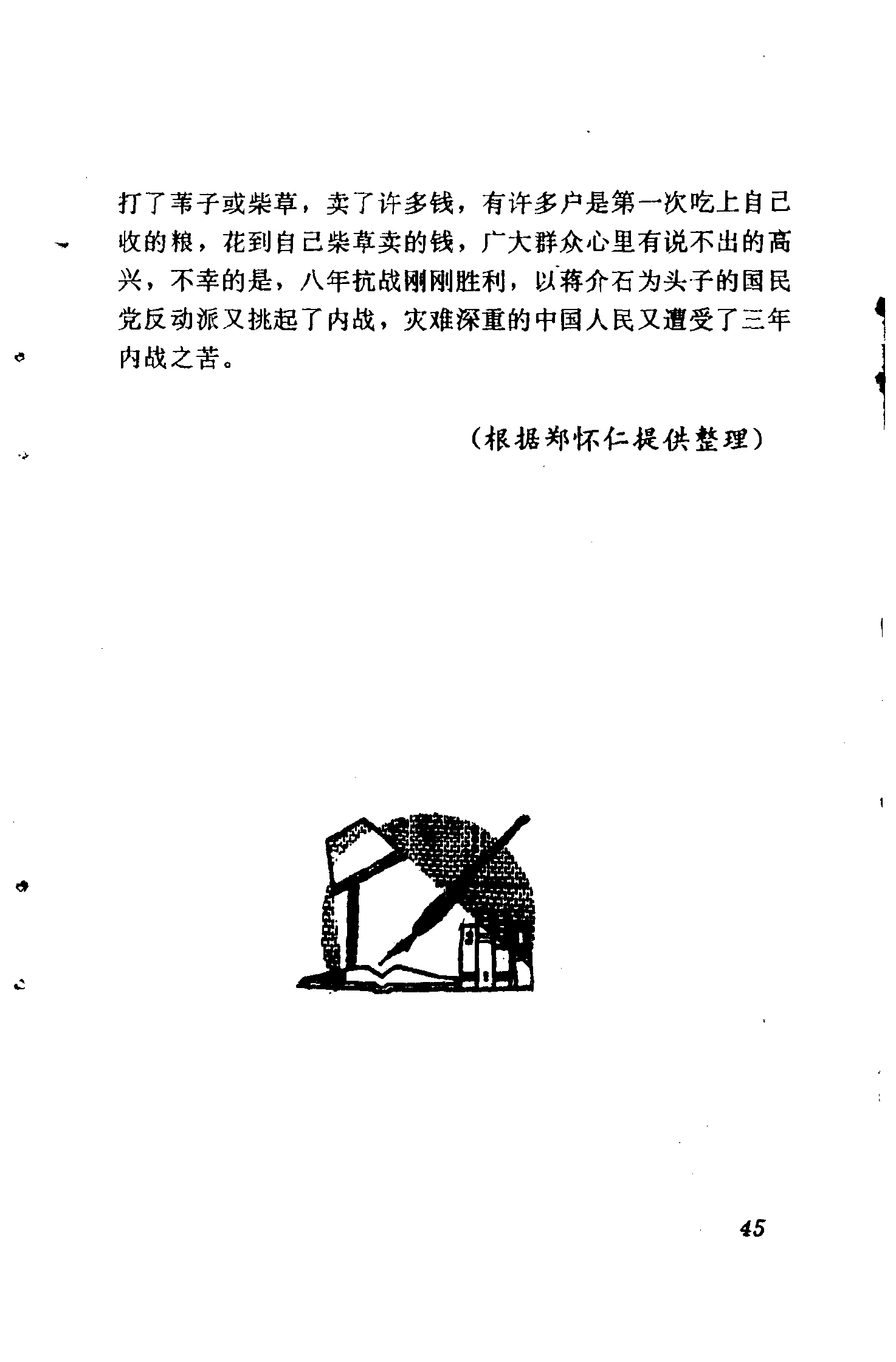 打了苇子或柴草，卖了许多钱，有许多户是第一次吃上自己收的粮，花到自己柴草卖的钱，广大群众心里有说不出的高兴，不幸的是，八年抗战刚刚胜利，以蒋介石为头子的国民党反动派又挑起了内战，灾难深重的中国人民又遭受了三年内战之苦。

（根据郑怀仁提供整理）

45